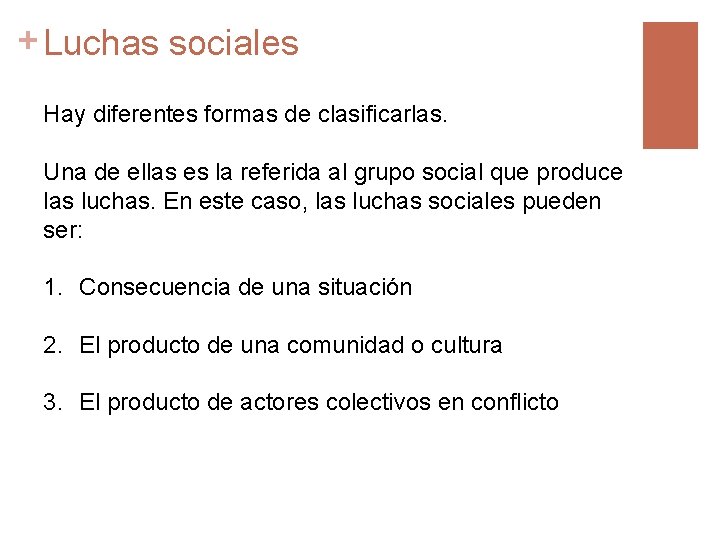 + Luchas sociales

Hay diferentes formas de clasificarlas.

Una de ellas es la referida al grupo social que produce las luchas. En este caso, las luchas sociales pueden ser:

1. Consecuencia de una situación

2. El producto de una comunidad o cultura

3. El producto de actores colectivos en conflicto